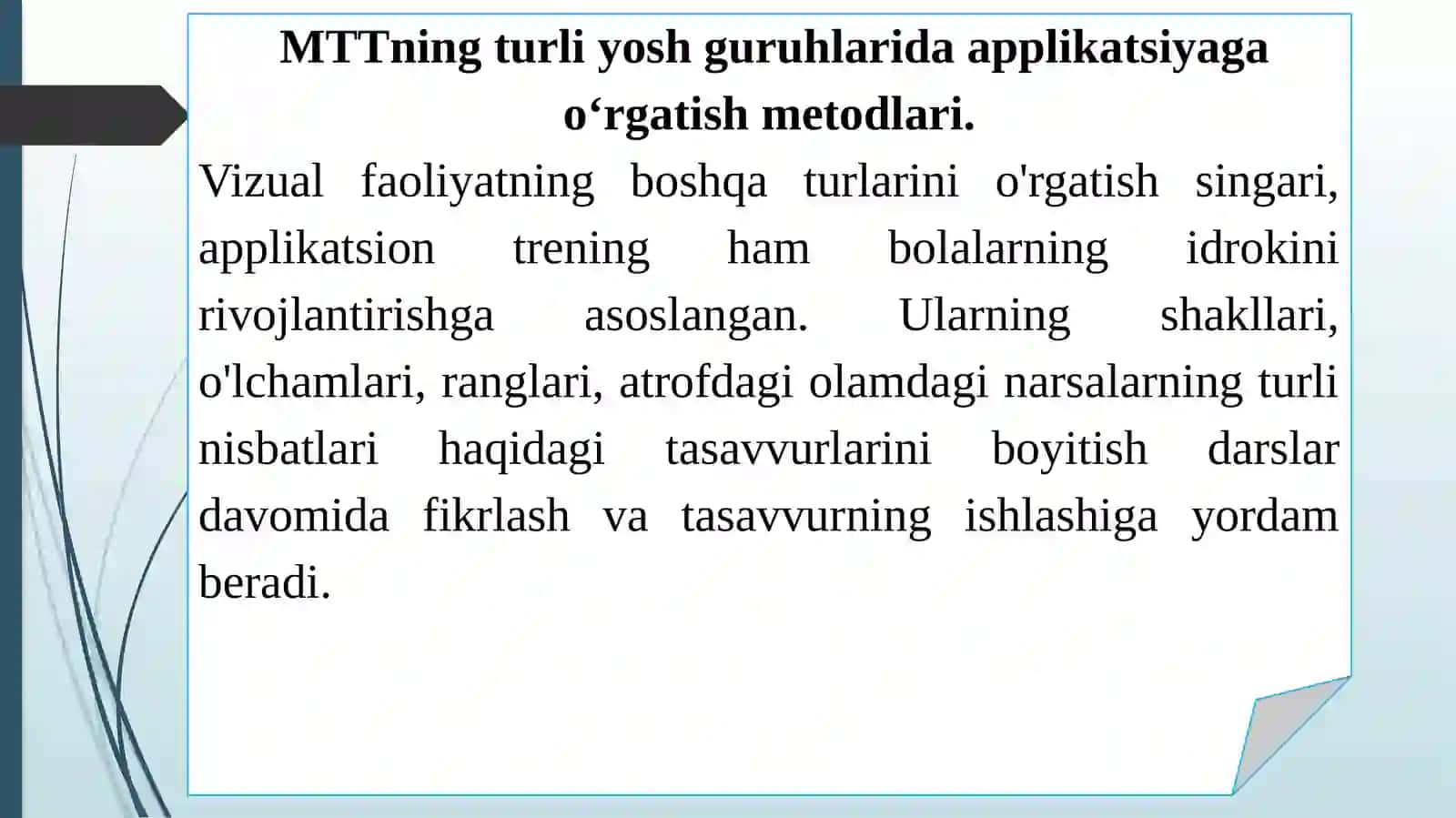 MTTning turli yosh guruhlarida applikatsiyaga o‘rgatish metodlari.

Vizual faoliyatning boshqa turlarini o'rgatish singari, applikatsion trening ham bolalarning idrokini rivojlantirishga asoslangan. Ularning shakllari, o'lchamlari, ranglari, atrofdagi olamdagi narsalarning turli nisbatlari haqidagi tasavvurlarini boyitish darslar davomida fikrlash va tasavvurning ishlashiga yordam beradi.